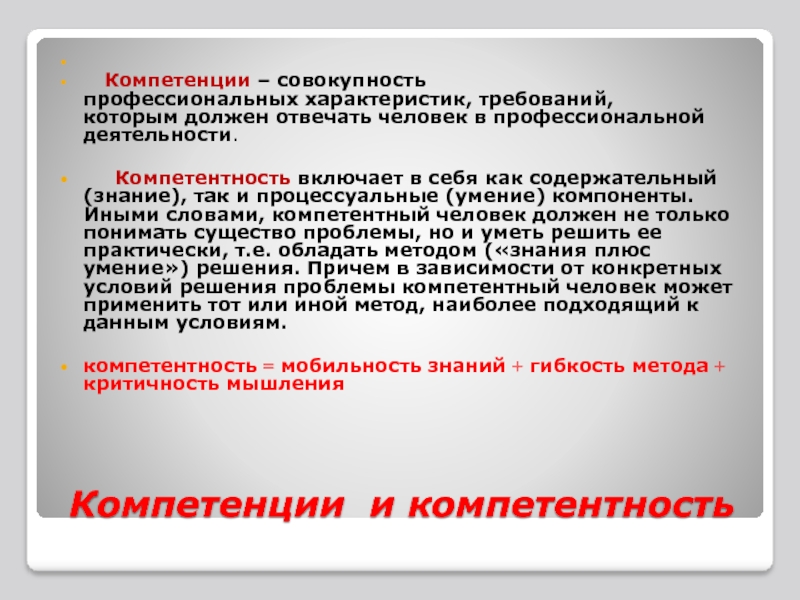 Компетенции – совокупность профессиональных характеристик, требований, которым должен отвечать человек в профессиональной деятельности.

Компетентность включает в себя как содержательный (знание), так и процессуальные (умение) компоненты. Иными словами, компетентный человек должен не только понимать существо проблемы, но и уметь решить ее практически, т.е. обладать методом («знания плюс умение») решения. Причем в зависимости от конкретных условий решения проблемы компетентный человек может применить тот или иной метод, наиболее подходящий к данным условиям.

компетентность = мобильность знаний + гибкость метода + критичность мышления

Компетенции и компетентность